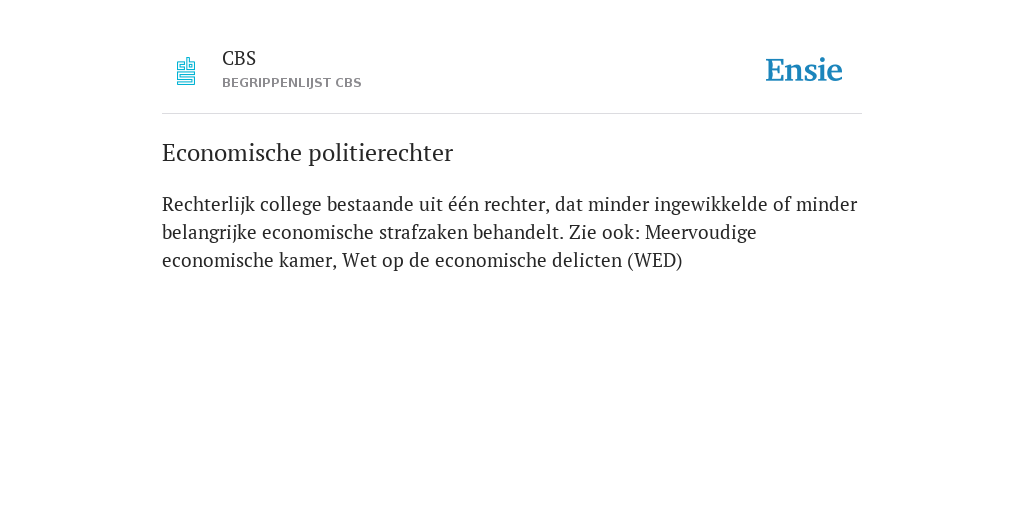 CBS
BEGRIPPENLIJST CBS

Ensie

Economische politierechter

Rechterlijk college bestaande uit één rechter, dat minder ingewikkelde of minder belangrijke economische strafzaken behandelt. Zie ook: Meervoudige economische kamer, Wet op de economische delicten (WED)